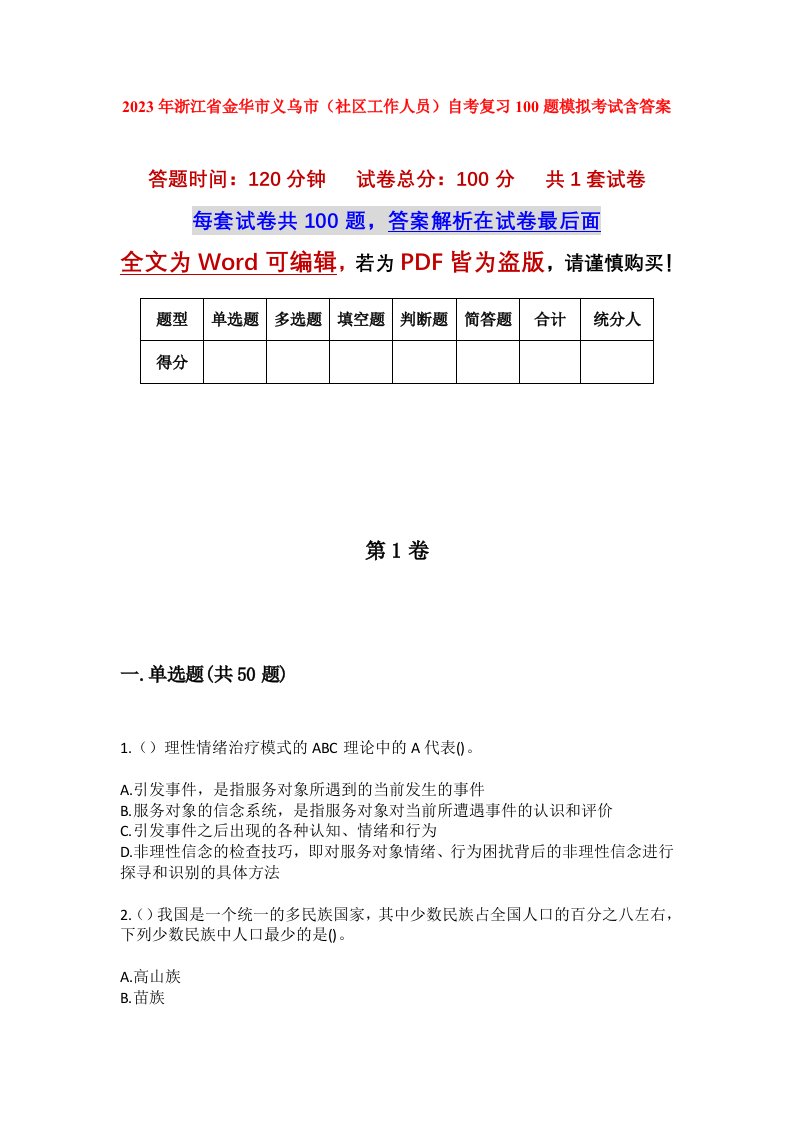 2023年浙江省金华市义乌市（社区工作人员）自考复习100题模拟考试含答案

答题时间：120分钟　试卷总分：100分　共1套试卷

每套试卷共100题，答案解析在试卷最后面

全文为Word可编辑，若为PDF皆为盗版，请谨慎购买！

| 题型 | 单选题 | 多选题 | 填空题 | 判断题 | 简答题 | 合计 | 统分人 |
|---|---|---|---|---|---|---|---|
| 得分 | | | | | | | |

第1卷

一.单选题(共50题)

1.（）理性情绪治疗模式的ABC理论中的A代表()。

A.引发事件，是指服务对象所遇到的当前发生的事件
B.服务对象的信念系统，是指服务对象对当前所遭遇事件的认识和评价
C.引发事件之后出现的各种认知、情绪和行为
D.非理性信念的检查技巧，即对服务对象情绪、行为困扰背后的非理性信念进行探寻和识别的具体方法

2.（）我国是一个统一的多民族国家，其中少数民族占全国人口的百分之八左右，下列少数民族中人口最少的是()。

A.高山族
B.苗族